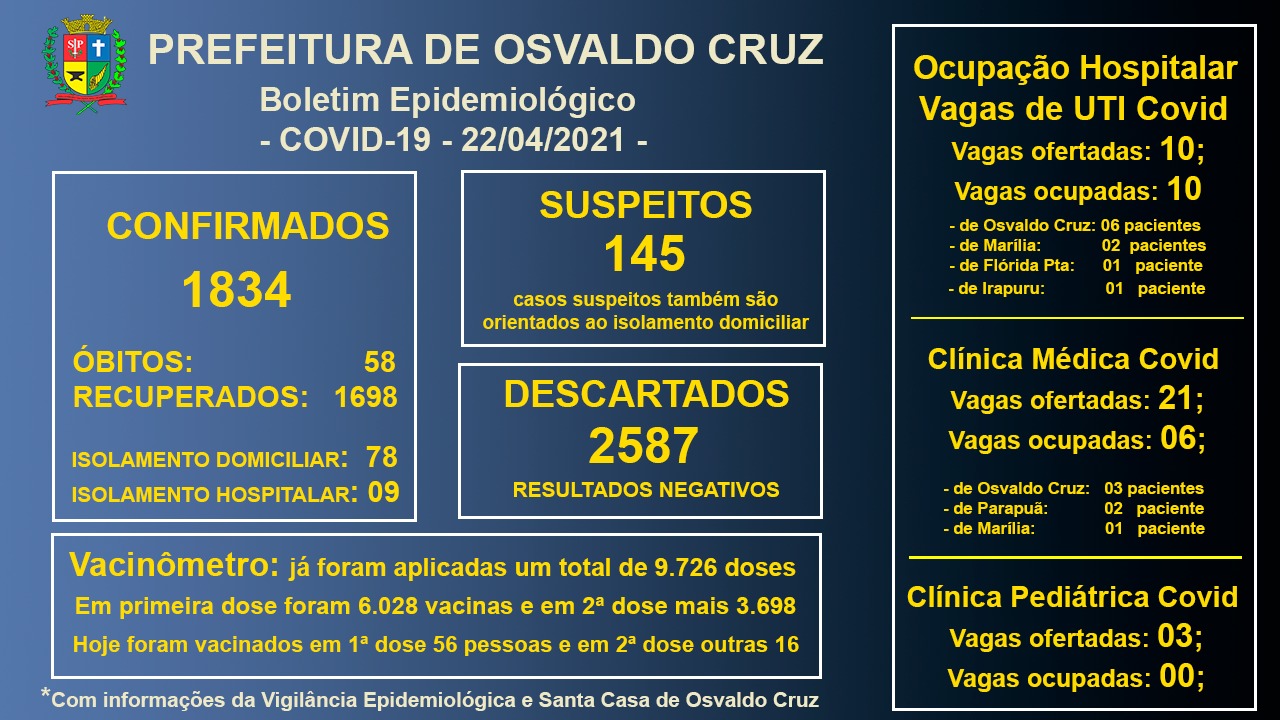 PREFEITURA DE OSVALDO CRUZ
Boletim Epidemiológico
- COVID-19 - 22/04/2021 -

CONFIRMADOS
1834

ÓBITOS: 58
RECUPERADOS: 1698

ISOLAMENTO DOMICILIAR: 78
ISOLAMENTO HOSPITALAR: 09

SUSPEITOS
145
casos suspeitos também são orientados ao isolamento domiciliar

DESCARTADOS
2587
RESULTADOS NEGATIVOS

Vacinômetro: já foram aplicadas um total de 9.726 doses
Em primeira dose foram 6.028 vacinas e em 2ª dose mais 3.698
Hoje foram vacinados em 1ª dose 56 pessoas e em 2ª dose outras 16

*Com informações da Vigilância Epidemiológica e Santa Casa de Osvaldo Cruz

Ocupação Hospitalar
Vagas de UTI Covid
Vagas ofertadas: 10;
Vagas ocupadas: 10
- de Osvaldo Cruz: 06 pacientes
- de Marília: 02 pacientes
- de Flórida Pta: 01 paciente
- de Irapuru: 01 paciente

Clínica Médica Covid
Vagas ofertadas: 21;
Vagas ocupadas: 06;
- de Osvaldo Cruz: 03 pacientes
- de Parapuã: 02 paciente
- de Marília: 01 paciente

Clínica Pediátrica Covid
Vagas ofertadas: 03;
Vagas ocupadas: 00;